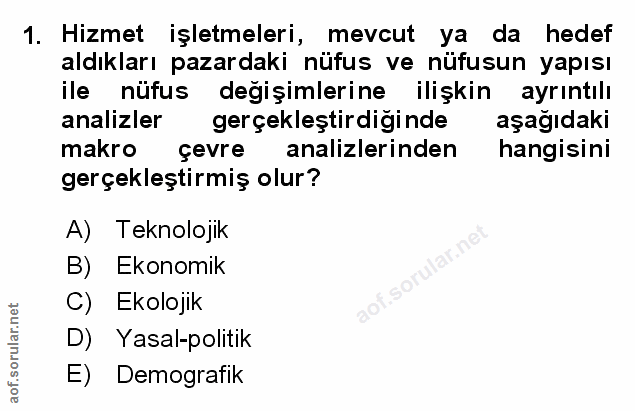 1. Hizmet işletmeleri, mevcut ya da hedef aldıkları pazardaki nüfus ve nüfusun yapısı ile nüfus değişimlerine ilişkin ayrıntılı analizler gerçekleştirdiğinde aşağıdaki makro çevre analizlerinden hangisini gerçekleştirmiş olur?

A) Teknolojik
B) Ekonomik
C) Ekolojik
D) Yasal-politik
E) Demografik

aof.sorular.net